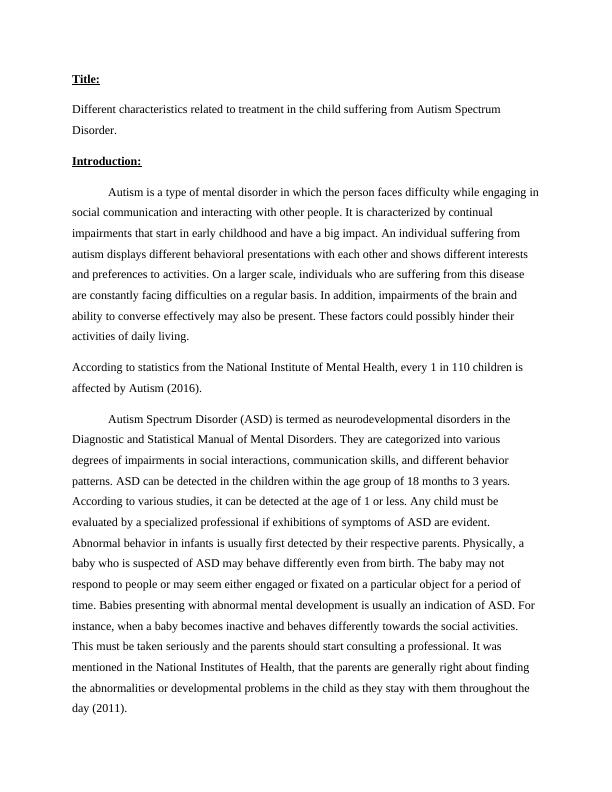 Title:

Different characteristics related to treatment in the child suffering from Autism Spectrum Disorder.

Introduction:

Autism is a type of mental disorder in which the person faces difficulty while engaging in social communication and interacting with other people. It is characterized by continual impairments that start in early childhood and have a big impact. An individual suffering from autism displays different behavioral presentations with each other and shows different interests and preferences to activities. On a larger scale, individuals who are suffering from this disease are constantly facing difficulties on a regular basis. In addition, impairments of the brain and ability to converse effectively may also be present. These factors could possibly hinder their activities of daily living.

According to statistics from the National Institute of Mental Health, every 1 in 110 children is affected by Autism (2016).

Autism Spectrum Disorder (ASD) is termed as neurodevelopmental disorders in the Diagnostic and Statistical Manual of Mental Disorders. They are categorized into various degrees of impairments in social interactions, communication skills, and different behavior patterns. ASD can be detected in the children within the age group of 18 months to 3 years. According to various studies, it can be detected at the age of 1 or less. Any child must be evaluated by a specialized professional if exhibitions of symptoms of ASD are evident. Abnormal behavior in infants is usually first detected by their respective parents. Physically, a baby who is suspected of ASD may behave differently even from birth. The baby may not respond to people or may seem either engaged or fixated on a particular object for a period of time. Babies presenting with abnormal mental development is usually an indication of ASD. For instance, when a baby becomes inactive and behaves differently towards the social activities. This must be taken seriously and the parents should start consulting a professional. It was mentioned in the National Institutes of Health, that the parents are generally right about finding the abnormalities or developmental problems in the child as they stay with them throughout the day (2011).